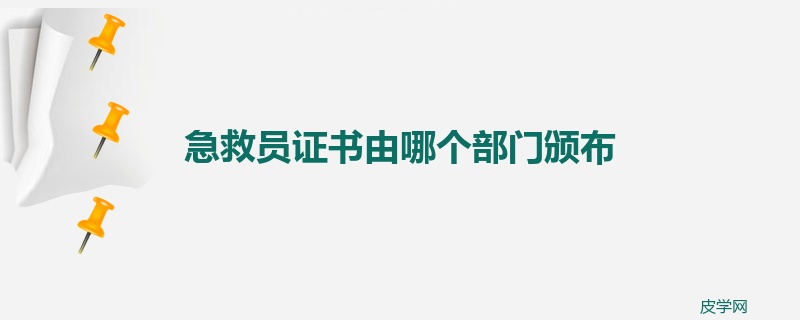 急救员证书由哪个部门颁布

皮学网